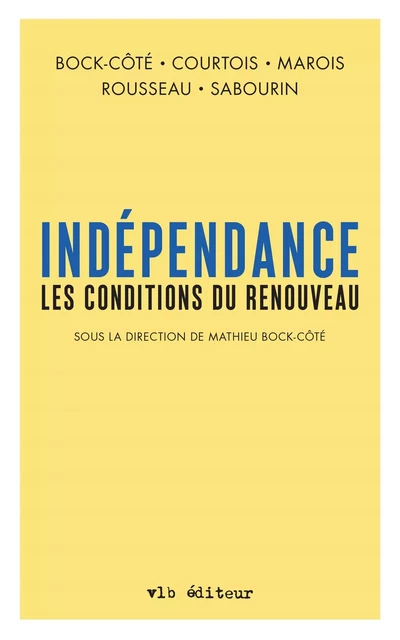 BOCK-CÔTÉ • COURTOIS • MAROIS
ROUSSEAU • SABOURIN

INDÉPENDANCE
LES CONDITIONS DU RENOUVEAU

SOUS LA DIRECTION DE MATHIEU BOCK-CÔTÉ

vlb éditeur